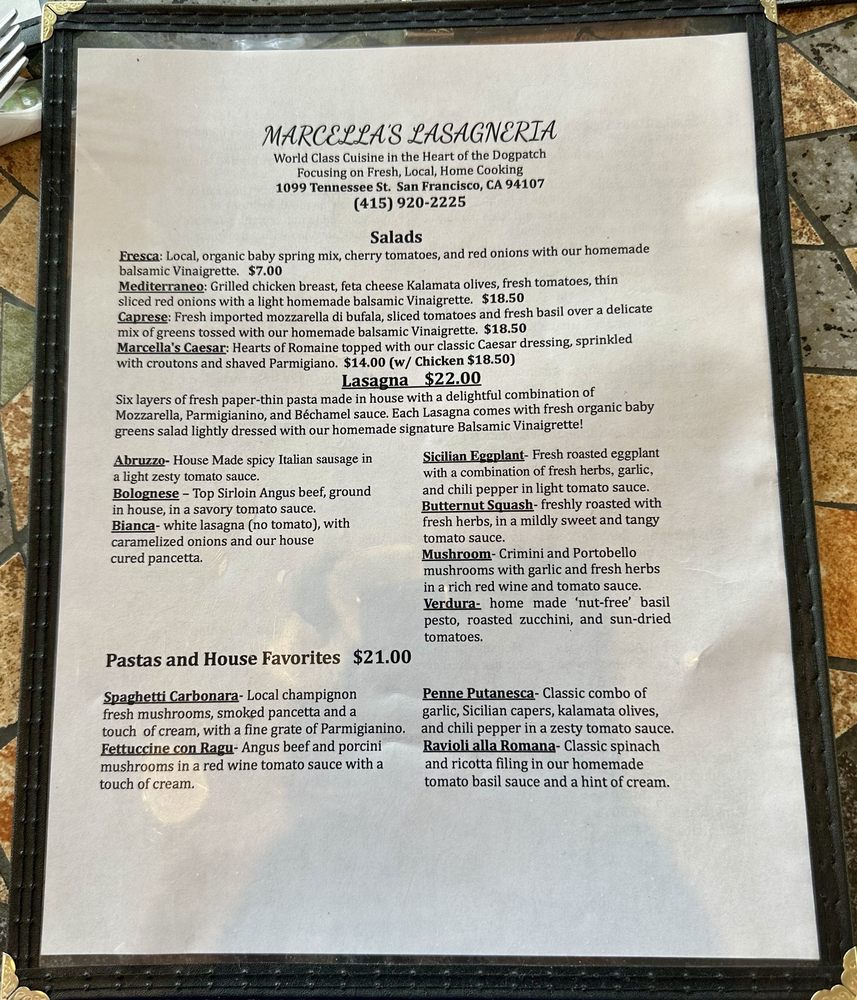 MARCELLA'S LASAGNERIA
World Class Cuisine in the Heart of the Dogpatch
Focusing on Fresh, Local, Home Cooking
1099 Tennessee St. San Francisco, CA 94107
(415) 920-2225

Salads

Fresca: Local, organic baby spring mix, cherry tomatoes, and red onions with our homemade balsamic Vinaigrette. $7.00
Mediterraneo: Grilled chicken breast, feta cheese Kalamata olives, fresh tomatoes, thin sliced red onions with a light homemade balsamic Vinaigrette. $18.50
Caprese: Fresh imported mozzarella di bufala, sliced tomatoes and fresh basil over a delicate mix of greens tossed with our homemade balsamic Vinaigrette. $18.50
Marcella's Caesar: Hearts of Romaine topped with our classic Caesar dressing, sprinkled with croutons and shaved Parmigiano. $14.00 (w/ Chicken $18.50)

Lasagna $22.00

Six layers of fresh paper-thin pasta made in house with a delightful combination of Mozzarella, Parmigianino, and Béchamel sauce. Each Lasagna comes with fresh organic baby greens salad lightly dressed with our homemade signature Balsamic Vinaigrette!

Abruzzo- House Made spicy Italian sausage in a light zesty tomato sauce.
Bolognese – Top Sirloin Angus beef, ground in house, in a savory tomato sauce.
Bianca- white lasagna (no tomato), with caramelized onions and our house cured pancetta.

Sicilian Eggplant- Fresh roasted eggplant with a combination of fresh herbs, garlic, and chili pepper in light tomato sauce.
Butternut Squash- freshly roasted with fresh herbs, in a mildly sweet and tangy tomato sauce.
Mushroom- Crimini and Portobello mushrooms with garlic and fresh herbs in a rich red wine and tomato sauce.
Verdura- home made 'nut-free' basil pesto, roasted zucchini, and sun-dried tomatoes.

Pastas and House Favorites $21.00

Spaghetti Carbonara- Local champignon fresh mushrooms, smoked pancetta and a touch of cream, with a fine grate of Parmigianino.
Fettuccine con Ragu- Angus beef and porcini mushrooms in a red wine tomato sauce with a touch of cream.

Penne Putanesca- Classic combo of garlic, Sicilian capers, kalamata olives, and chili pepper in a zesty tomato sauce.
Ravioli alla Romana- Classic spinach and ricotta filing in our homemade tomato basil sauce and a hint of cream.